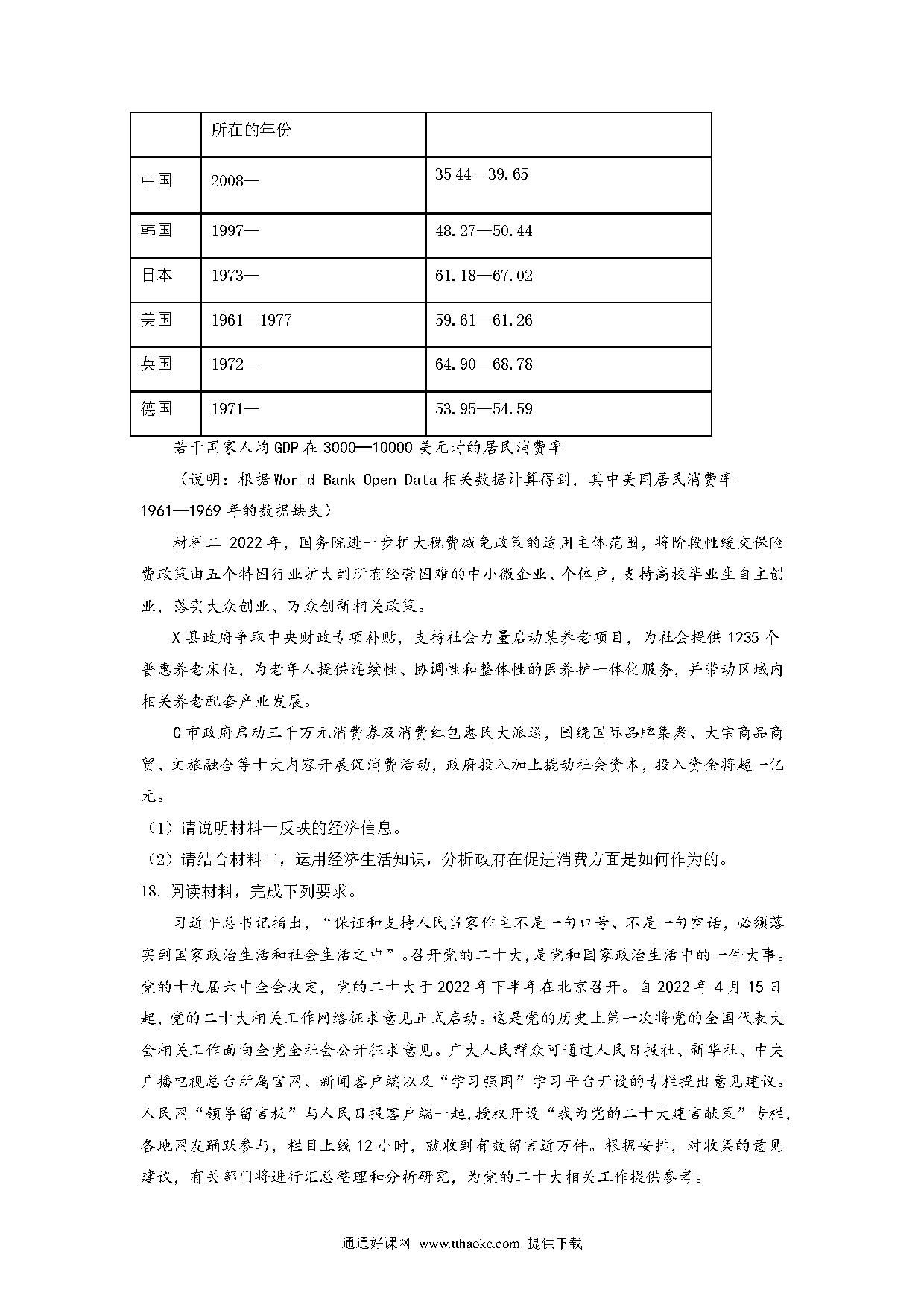 |  | 所在的年份 |  |
|---|---|---|
| 中国 | 2008— | 35 44—39.65 |
| 韩国 | 1997— | 48.27—50.44 |
| 日本 | 1973— | 61.18—67.02 |
| 美国 | 1961—1977 | 59.61—61.26 |
| 英国 | 1972— | 64.90—68.78 |
| 德国 | 1971— | 53.95—54.59 |

若干国家人均GDP在3000—10000美元时的居民消费率

（说明：根据World Bank Open Data相关数据计算得到，其中美国居民消费率1961—1969年的数据缺失）

材料二 2022年，国务院进一步扩大税费减免政策的适用主体范围，将阶段性缓交保险费政策由五个特困行业扩大到所有经营困难的中小微企业、个体户，支持高校毕业生自主创业，落实大众创业、万众创新相关政策。

X县政府争取中央财政专项补贴，支持社会力量启动某养老项目，为社会提供1235个普惠养老床位，为老年人提供连续性、协调性和整体性的医养护一体化服务，并带动区域内相关养老配套产业发展。

C市政府启动三千万元消费券及消费红包惠民大派送，围绕国际品牌集聚、大宗商品商贸、文旅融合等十大内容开展促消费活动，政府投入加上撬动社会资本，投入资金将超一亿元。

（1）请说明材料一反映的经济信息。

（2）请结合材料二，运用经济生活知识，分析政府在促进消费方面是如何作为的。

18. 阅读材料，完成下列要求。

习近平总书记指出，“保证和支持人民当家作主不是一句口号、不是一句空话，必须落实到国家政治生活和社会生活之中”。召开党的二十大，是党和国家政治生活中的一件大事。党的十九届六中全会决定，党的二十大于2022年下半年在北京召开。自2022年4月15日起，党的二十大相关工作网络征求意见正式启动。这是党的历史上第一次将党的全国代表大会相关工作面向全党全社会公开征求意见。广大人民群众可通过人民日报社、新华社、中央广播电视总台所属官网、新闻客户端以及“学习强国”学习平台开设的专栏提出意见建议。人民网“领导留言板”与人民日报客户端一起，授权开设“我为党的二十大建言献策”专栏，各地网友踊跃参与，栏目上线12小时，就收到有效留言近万件。根据安排，对收集的意见建议，有关部门将进行汇总整理和分析研究，为党的二十大相关工作提供参考。

通通好课网 www.tthaoke.com 提供下载